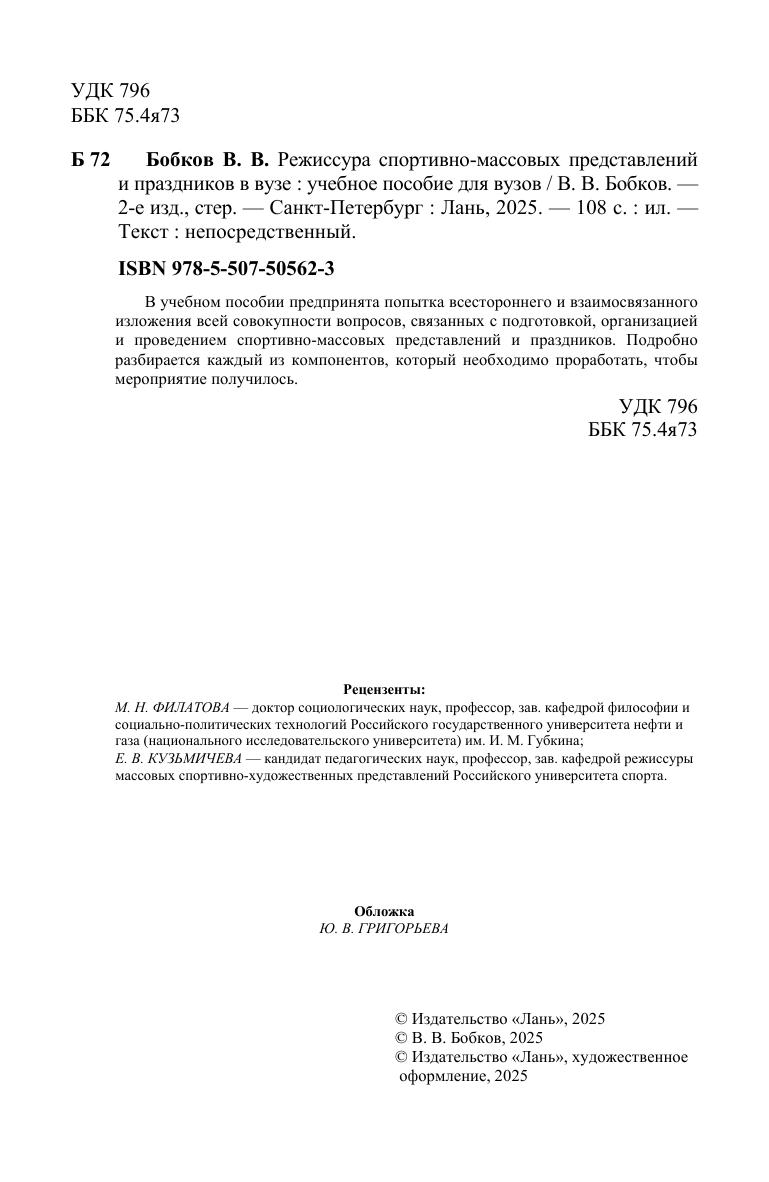 УДК 796
ББК 75.4я73

Б 72 Бобков В. В. Режиссура спортивно-массовых представлений и праздников в вузе : учебное пособие для вузов / В. В. Бобков. — 2-е изд., стер. — Санкт-Петербург : Лань, 2025. — 108 с. : ил. — Текст : непосредственный.

ISBN 978-5-507-50562-3

В учебном пособии предпринята попытка всестороннего и взаимосвязанного изложения всей совокупности вопросов, связанных с подготовкой, организацией и проведением спортивно-массовых представлений и праздников. Подробно разбирается каждый из компонентов, который необходимо проработать, чтобы мероприятие получилось.

УДК 796
ББК 75.4я73

Рецензенты:
М. Н. ФИЛАТОВА — доктор социологических наук, профессор, зав. кафедрой философии и социально-политических технологий Российского государственного университета нефти и газа (национального исследовательского университета) им. И. М. Губкина;
Е. В. КУЗЬМИЧЕВА — кандидат педагогических наук, профессор, зав. кафедрой режиссуры массовых спортивно-художественных представлений Российского университета спорта.

Обложка
Ю. В. ГРИГОРЬЕВА

© Издательство «Лань», 2025
© В. В. Бобков, 2025
© Издательство «Лань», художественное оформление, 2025